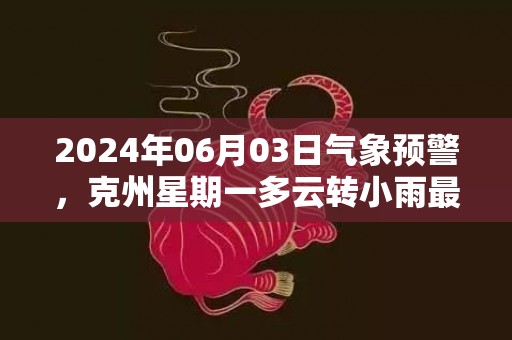 2024年06月03日气象预警，克州星期一多云转小雨最